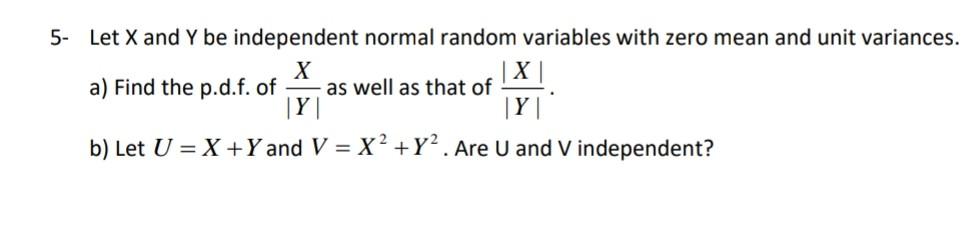 5- Let X and Y be independent normal random variables with zero mean and unit variances.

a) Find the p.d.f. of $\frac{X}{|Y|}$ as well as that of $\frac{|X|}{|Y|}$.

b) Let $U = X + Y$ and $V = X^2 + Y^2$. Are U and V independent?